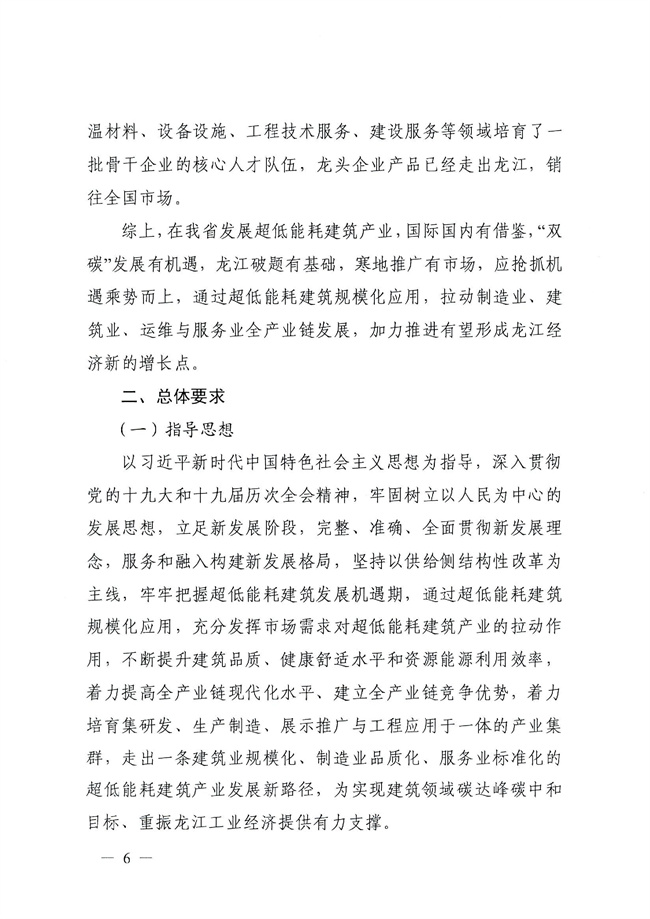 温材料、设备设施、工程技术服务、建设服务等领域培育了一批骨干企业的核心人才队伍，龙头企业产品已经走出龙江，销往全国市场。

综上，在我省发展超低能耗建筑产业，国际国内有借鉴，“双碳”发展有机遇，龙江破题有基础，寒地推广有市场，应抢抓机遇乘势而上，通过超低能耗建筑规模化应用，拉动制造业、建筑业、运维与服务业全产业链发展，加力推进有望形成龙江经济新的增长点。

二、总体要求

（一）指导思想

以习近平新时代中国特色社会主义思想为指导，深入贯彻党的十九大和十九届历次全会精神，牢固树立以人民为中心的发展思想，立足新发展阶段，完整、准确、全面贯彻新发展理念，服务和融入构建新发展格局，坚持以供给侧结构性改革为主线，牢牢把握超低能耗建筑发展机遇期，通过超低能耗建筑规模化应用，充分发挥市场需求对超低能耗建筑产业的拉动作用，不断提升建筑品质、健康舒适水平和资源能源利用效率，着力提高全产业链现代化水平、建立全产业链竞争优势，着力培育集研发、生产制造、展示推广与工程应用于一体的产业集群，走出一条建筑业规模化、制造业品质化、服务业标准化的超低能耗建筑产业发展新路径，为实现建筑领域碳达峰碳中和目标、重振龙江工业经济提供有力支撑。

— 6 —